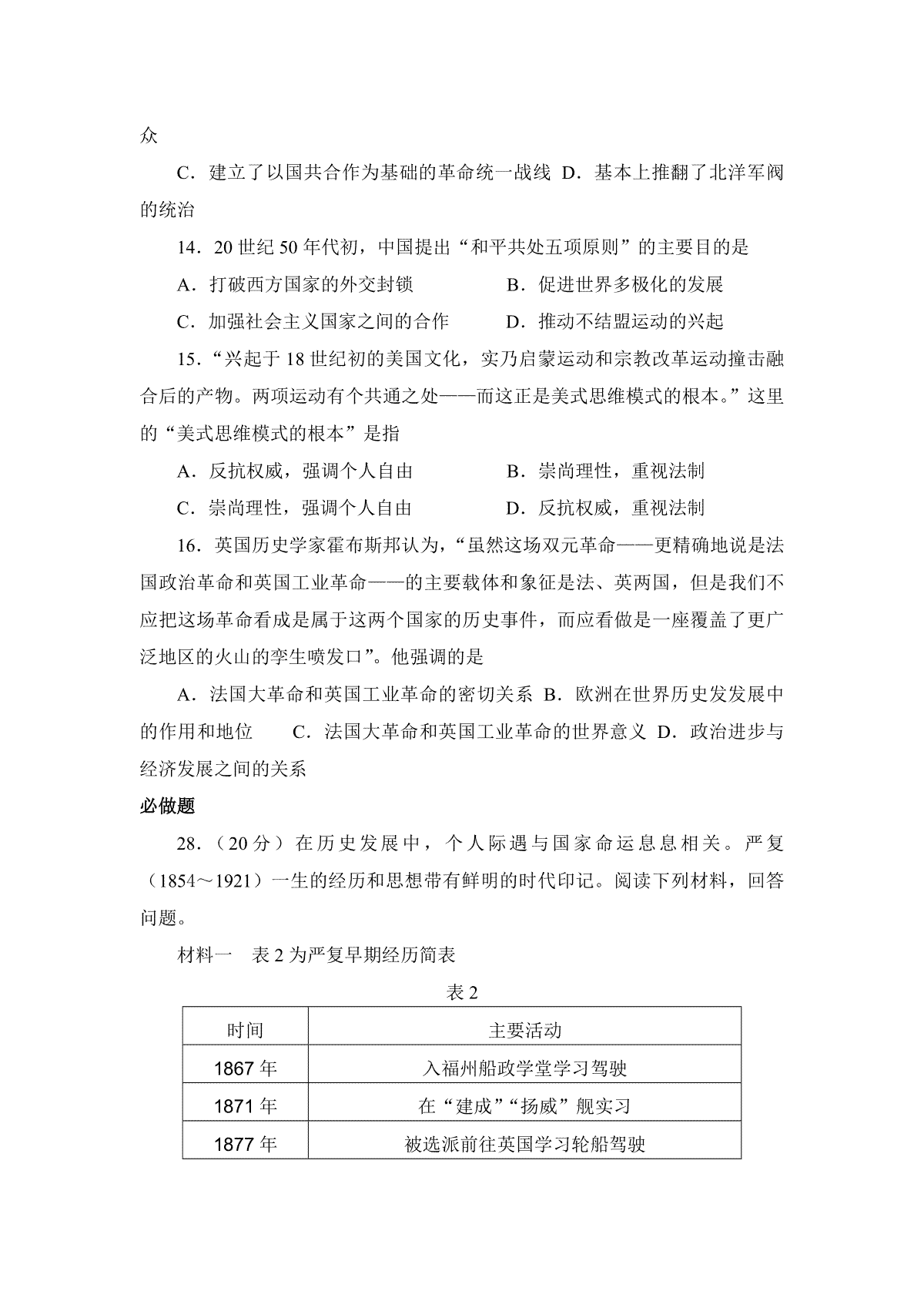 众

C．建立了以国共合作为基础的革命统一战线 D．基本上推翻了北洋军阀的统治

14．20世纪50年代初，中国提出“和平共处五项原则”的主要目的是

A．打破西方国家的外交封锁 B．促进世界多极化的发展

C．加强社会主义国家之间的合作 D．推动不结盟运动的兴起

15．“兴起于18世纪初的美国文化，实乃启蒙运动和宗教改革运动撞击融合后的产物。两项运动有个共通之处——而这正是美式思维模式的根本。”这里的“美式思维模式的根本”是指

A．反抗权威，强调个人自由 B．崇尚理性，重视法制

C．崇尚理性，强调个人自由 D．反抗权威，重视法制

16．英国历史学家霍布斯邦认为，“虽然这场双元革命——更精确地说是法国政治革命和英国工业革命——的主要载体和象征是法、英两国，但是我们不应把这场革命看成是属于这两个国家的历史事件，而应看做是一座覆盖了更广泛地区的火山的孪生喷发口”。他强调的是

A．法国大革命和英国工业革命的密切关系 B．欧洲在世界历史发发展中的作用和地位 C．法国大革命和英国工业革命的世界意义 D．政治进步与经济发展之间的关系

必做题

28．（20分）在历史发展中，个人际遇与国家命运息息相关。严复（1854～1921）一生的经历和思想带有鲜明的时代印记。阅读下列材料，回答问题。

材料一 表2为严复早期经历简表

表2

| 时间 | 主要活动 |
|---|---|
| 1867年 | 入福州船政学堂学习驾驶 |
| 1871年 | 在“建成”“扬威”舰实习 |
| 1877年 | 被选派前往英国学习轮船驾驶 |